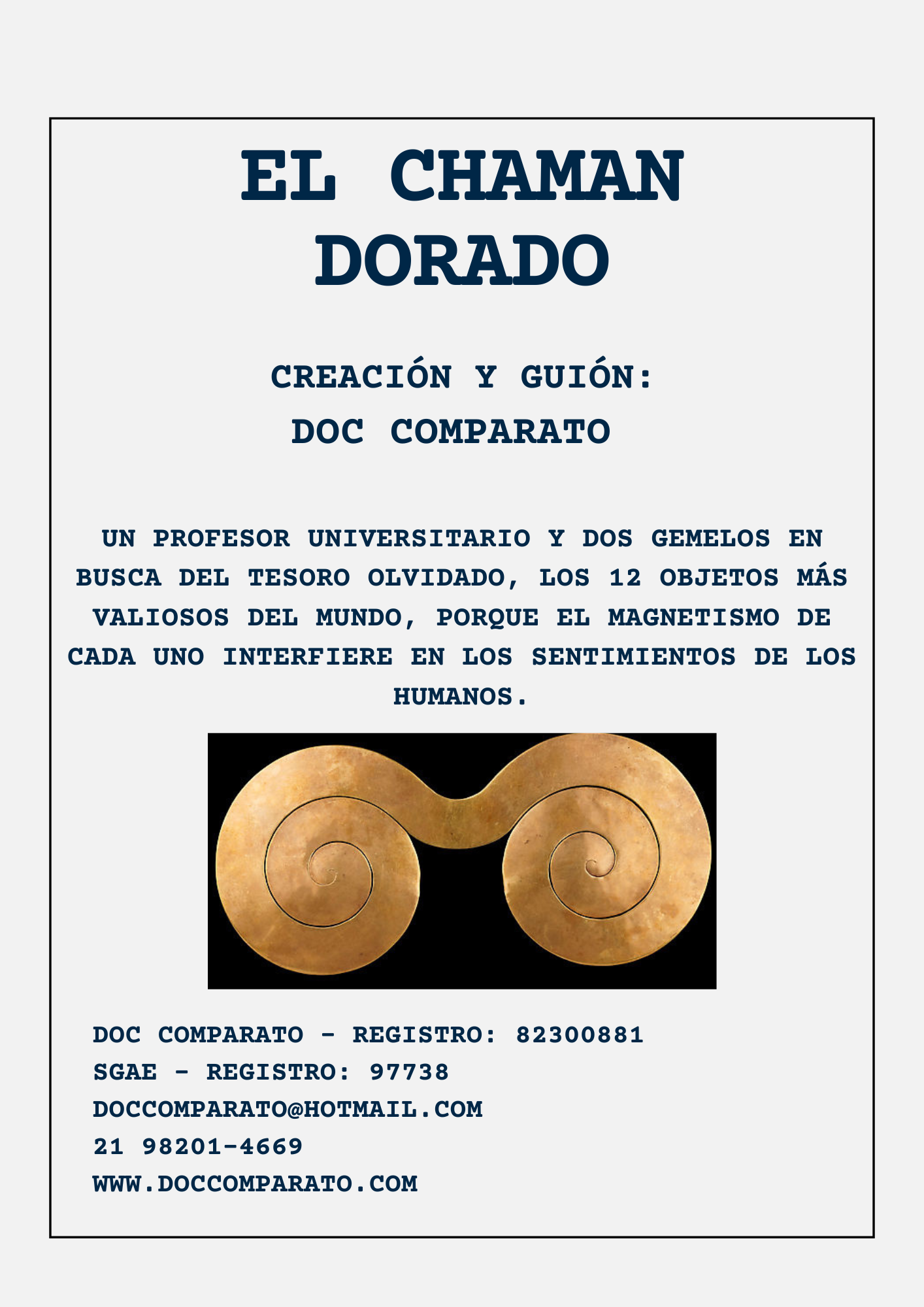 EL CHAMAN DORADO

CREACIÓN Y GUIÓN:
DOC COMPARATO

UN PROFESOR UNIVERSITARIO Y DOS GEMELOS EN BUSCA DEL TESORO OLVIDADO, LOS 12 OBJETOS MÁS VALIOSOS DEL MUNDO, PORQUE EL MAGNETISMO DE CADA UNO INTERFIERE EN LOS SENTIMIENTOS DE LOS HUMANOS.

DOC COMPARATO - REGISTRO: 82300881
SGAE - REGISTRO: 97738
DOCCOMPARATO@HOTMAIL.COM
21 98201-4669
WWW.DOCCOMPARATO.COM